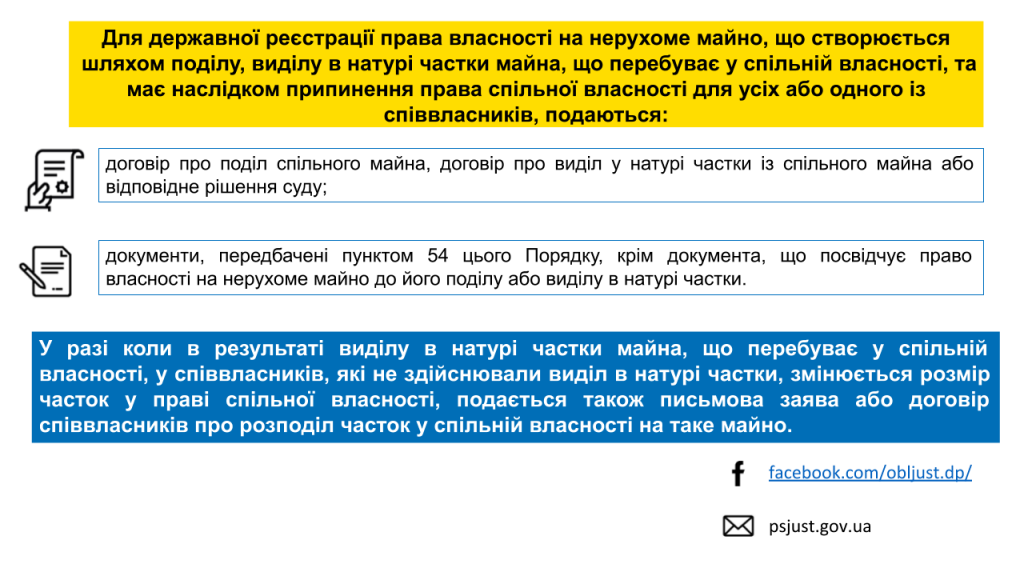 Для державної реєстрації права власності на нерухоме майно, що створюється шляхом поділу, виділу в натурі частки майна, що перебуває у спільній власності, та має наслідком припинення права спільної власності для усіх або одного із співвласників, подаються:

договір про поділ спільного майна, договір про виділ у натурі частки із спільного майна або відповідне рішення суду;

документи, передбачені пунктом 54 цього Порядку, крім документа, що посвідчує право власності на нерухоме майно до його поділу або виділу в натурі частки.

У разі коли в результаті виділу в натурі частки майна, що перебуває у спільній власності, у співвласників, які не здійснювали виділ в натурі частки, змінюється розмір часток у праві спільної власності, подається також письмова заява або договір співвласників про розподіл часток у спільній власності на таке майно.

facebook.com/obljust.dp/

psjust.gov.ua